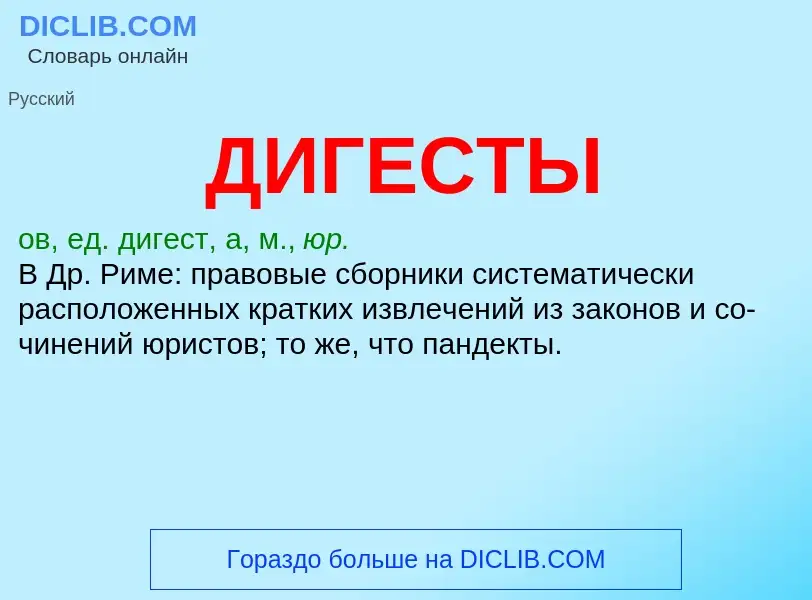 DICLIB.COM
Словарь онлайн

Русский

ДИГЕСТЫ

ов, ед. дигест, а, м., юр.
В Др. Риме: правовые сборники систематически расположенных кратких извлечений из законов и сочинений юристов; то же, что пандекты.

Гораздо больше на DICLIB.COM